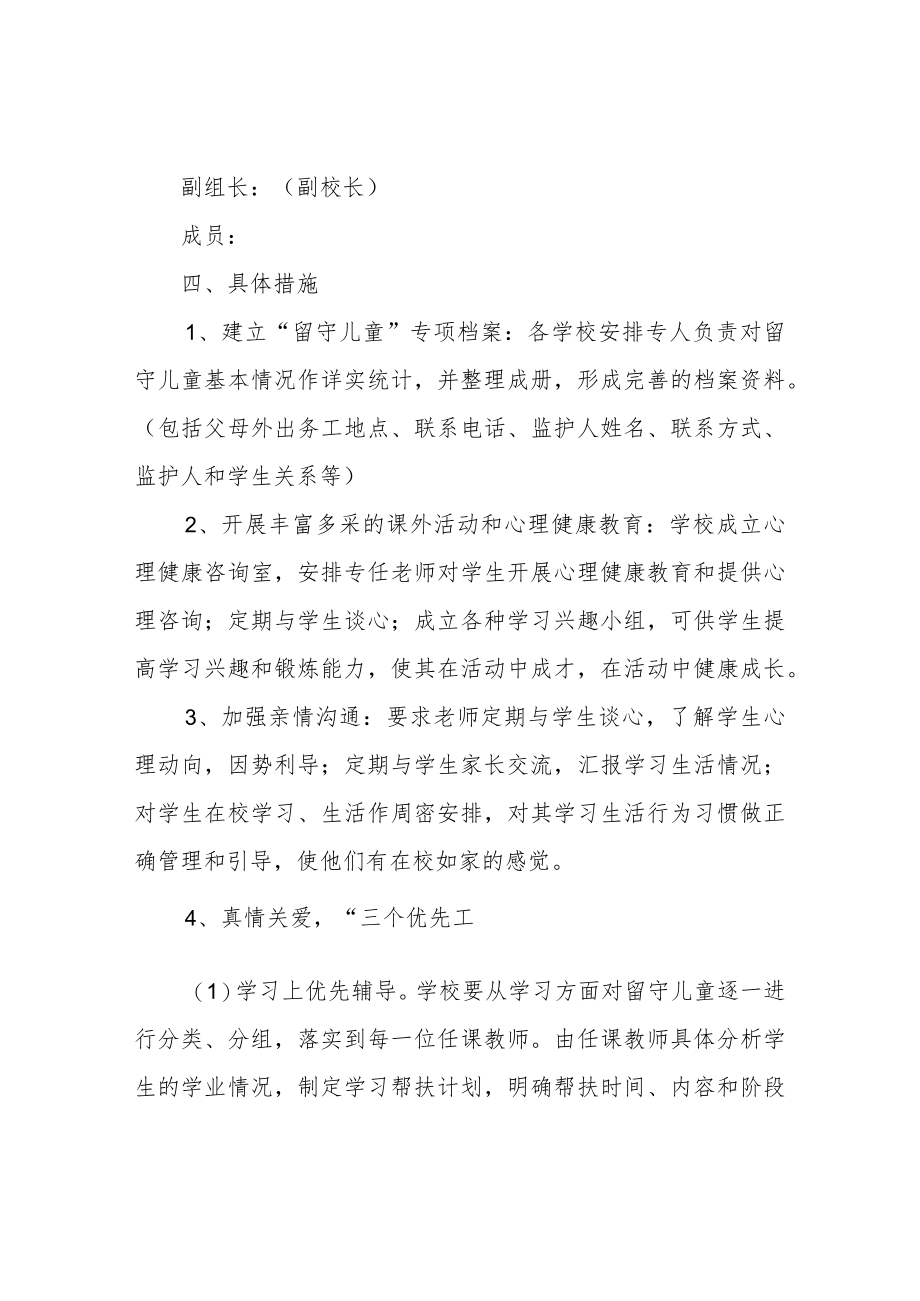 副组长：（副校长）

成员：

四、具体措施

1、建立“留守儿童”专项档案：各学校安排专人负责对留守儿童基本情况作详实统计，并整理成册，形成完善的档案资料。（包括父母外出务工地点、联系电话、监护人姓名、联系方式、监护人和学生关系等）

2、开展丰富多采的课外活动和心理健康教育：学校成立心理健康咨询室，安排专任老师对学生开展心理健康教育和提供心理咨询；定期与学生谈心；成立各种学习兴趣小组，可供学生提高学习兴趣和锻炼能力，使其在活动中成才，在活动中健康成长。

3、加强亲情沟通：要求老师定期与学生谈心，了解学生心理动向，因势利导；定期与学生家长交流，汇报学习生活情况；对学生在校学习、生活作周密安排，对其学习生活行为习惯做正确管理和引导，使他们有在校如家的感觉。

4、真情关爱，“三个优先工

（1）学习上优先辅导。学校要从学习方面对留守儿童逐一进行分类、分组，落实到每一位任课教师。由任课教师具体分析学生的学业情况，制定学习帮扶计划，明确帮扶时间、内容和阶段